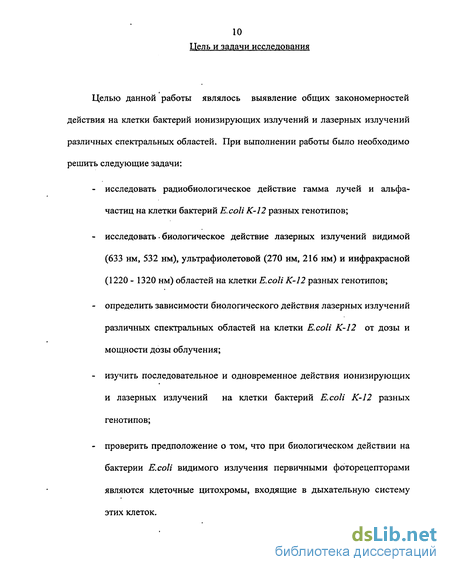 10

Цель и задачи исследования

Целью данной работы являлось выявление общих закономерностей действия на клетки бактерий ионизирующих излучений и лазерных излучений различных спектральных областей. При выполнении работы было необходимо решить следующие задачи:

- исследовать радиобиологическое действие гамма лучей и альфа-частиц на клетки бактерий E.coli K-12 разных генотипов;

- исследовать биологическое действие лазерных излучений видимой (633 нм, 532 нм), ультрафиолетовой (270 нм, 216 нм) и инфракрасной (1220 - 1320 нм) областей на клетки E.coli K-12 разных генотипов;

- определить зависимости биологического действия лазерных излучений различных спектральных областей на клетки E.coli K-12 от дозы и мощности дозы облучения;

- изучить последовательное и одновременное действия ионизирующих и лазерных излучений на клетки бактерий E.coli K-12 разных генотипов;

- проверить предположение о том, что при биологическом действии на бактерии E.coli видимого излучения первичными фоторецепторами являются клеточные цитохромы, входящие в дыхательную систему этих клеток.

dsLib.net
библиотека диссертаций